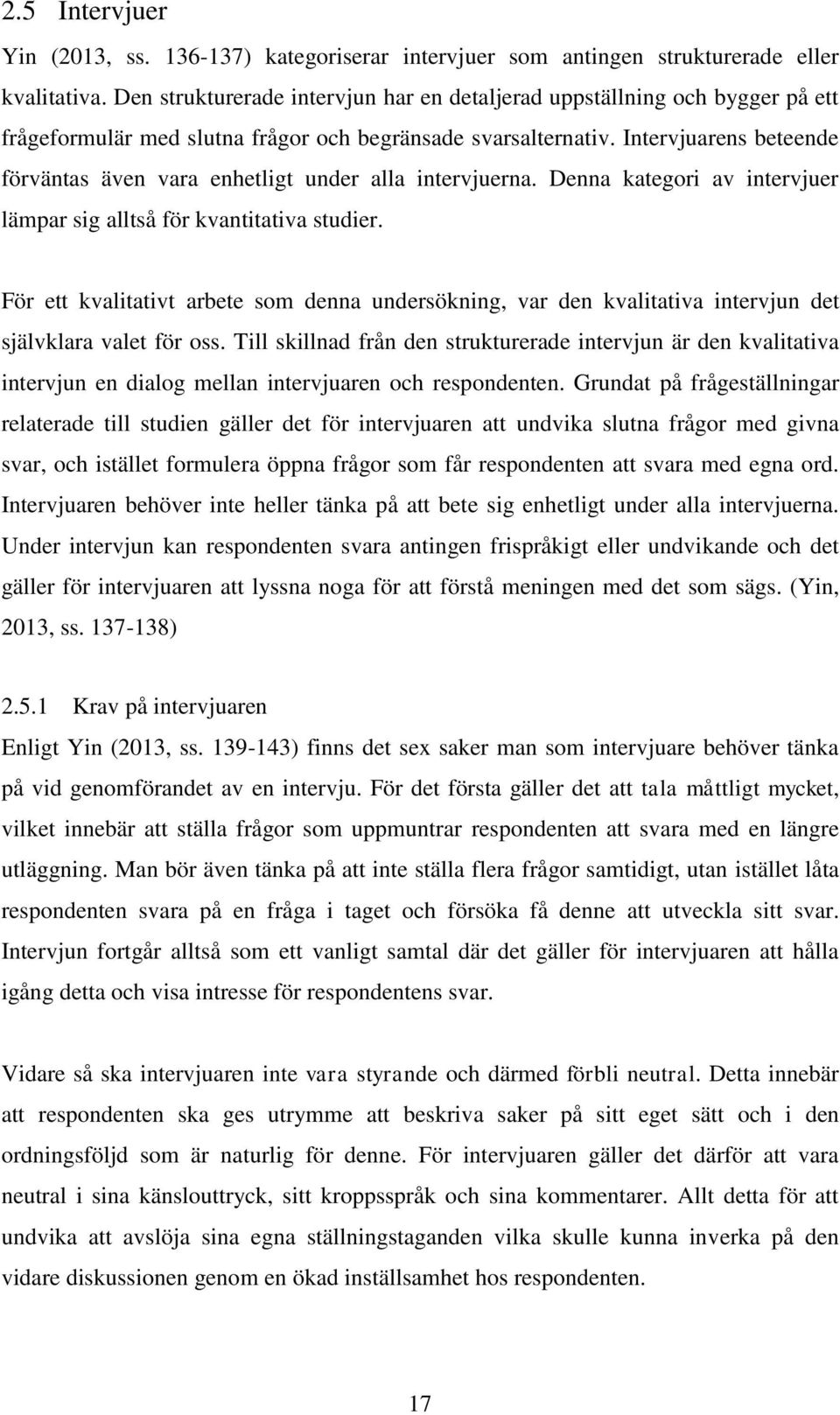 2.5 Intervjuer

Yin (2013, ss. 136-137) kategoriserar intervjuer som antingen strukturerade eller kvalitativa. Den strukturerade intervjun har en detaljerad uppställning och bygger på ett frågeformulär med slutna frågor och begränsade svarsalternativ. Intervjuarens beteende förväntas även vara enhetligt under alla intervjuerna. Denna kategori av intervjuer lämpar sig alltså för kvantitativa studier.

För ett kvalitativt arbete som denna undersökning, var den kvalitativa intervjun det självklara valet för oss. Till skillnad från den strukturerade intervjun är den kvalitativa intervjun en dialog mellan intervjuaren och respondenten. Grundat på frågeställningar relaterade till studien gäller det för intervjuaren att undvika slutna frågor med givna svar, och istället formulera öppna frågor som får respondenten att svara med egna ord. Intervjuaren behöver inte heller tänka på att bete sig enhetligt under alla intervjuerna. Under intervjun kan respondenten svara antingen frispråkigt eller undvikande och det gäller för intervjuaren att lyssna noga för att förstå meningen med det som sägs. (Yin, 2013, ss. 137-138)

2.5.1 Krav på intervjuaren

Enligt Yin (2013, ss. 139-143) finns det sex saker man som intervjuare behöver tänka på vid genomförandet av en intervju. För det första gäller det att tala måttligt mycket, vilket innebär att ställa frågor som uppmuntrar respondenten att svara med en längre utläggning. Man bör även tänka på att inte ställa flera frågor samtidigt, utan istället låta respondenten svara på en fråga i taget och försöka få denne att utveckla sitt svar. Intervjun fortgår alltså som ett vanligt samtal där det gäller för intervjuaren att hålla igång detta och visa intresse för respondentens svar.

Vidare så ska intervjuaren inte vara styrande och därmed förbli neutral. Detta innebär att respondenten ska ges utrymme att beskriva saker på sitt eget sätt och i den ordningsföljd som är naturlig för denne. För intervjuaren gäller det därför att vara neutral i sina känslouttryck, sitt kroppsspråk och sina kommentarer. Allt detta för att undvika att avslöja sina egna ställningstaganden vilka skulle kunna inverka på den vidare diskussionen genom en ökad inställsamhet hos respondenten.

17